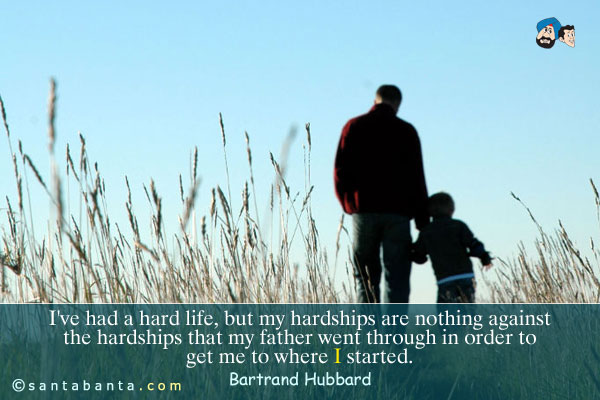 I've had a hard life, but my hardships are nothing against the hardships that my father went through in order to get me to where I started.

Bartrand Hubbard

©santabanta.com